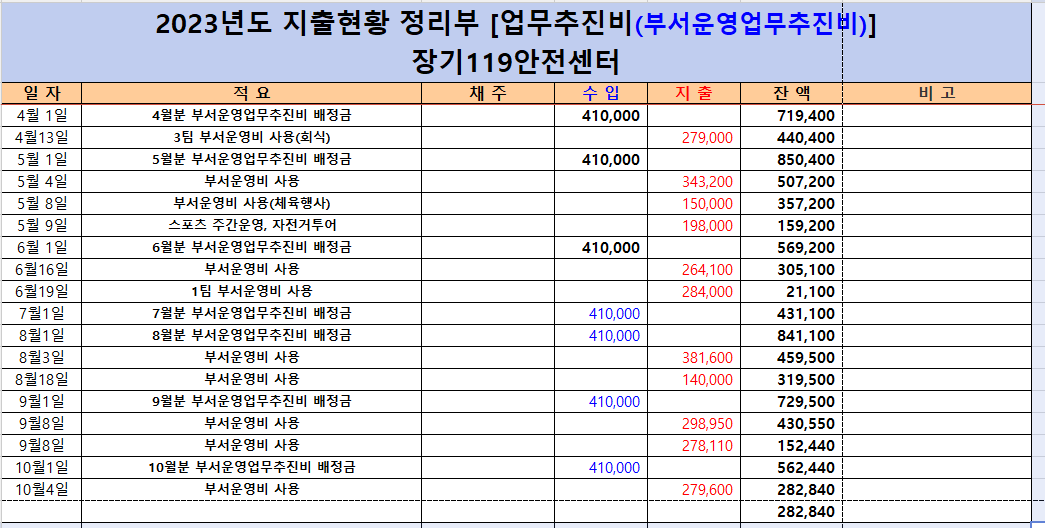 2023년도 지출현황 정리부 [업무추진비(부서운영업무추진비)]
장기119안전센터

| 일 자 | 적 요 | 채 주 | 수 입 | 지 출 | 잔 액 | 비 고 |
|---|---|---|---|---|---|---|
| 4월 1일 | 4월분 부서운영업무추진비 배정금 | | 410,000 | | 719,400 | |
| 4월13일 | 3팀 부서운영비 사용(회식) | | | 279,000 | 440,400 | |
| 5월 1일 | 5월분 부서운영업무추진비 배정금 | | 410,000 | | 850,400 | |
| 5월 4일 | 부서운영비 사용 | | | 343,200 | 507,200 | |
| 5월 8일 | 부서운영비 사용(체육행사) | | | 150,000 | 357,200 | |
| 5월 9일 | 스포츠 주간운영, 자전거투어 | | | 198,000 | 159,200 | |
| 6월 1일 | 6월분 부서운영업무추진비 배정금 | | 410,000 | | 569,200 | |
| 6월16일 | 부서운영비 사용 | | | 264,100 | 305,100 | |
| 6월19일 | 1팀 부서운영비 사용 | | | 284,000 | 21,100 | |
| 7월1일 | 7월분 부서운영업무추진비 배정금 | | 410,000 | | 431,100 | |
| 8월1일 | 8월분 부서운영업무추진비 배정금 | | 410,000 | | 841,100 | |
| 8월3일 | 부서운영비 사용 | | | 381,600 | 459,500 | |
| 8월18일 | 부서운영비 사용 | | | 140,000 | 319,500 | |
| 9월1일 | 9월분 부서운영업무추진비 배정금 | | 410,000 | | 729,500 | |
| 9월8일 | 부서운영비 사용 | | | 298,950 | 430,550 | |
| 9월8일 | 부서운영비 사용 | | | 278,110 | 152,440 | |
| 10월1일 | 10월분 부서운영업무추진비 배정금 | | 410,000 | | 562,440 | |
| 10월4일 | 부서운영비 사용 | | | 279,600 | 282,840 | |
| | | | | | 282,840 | |